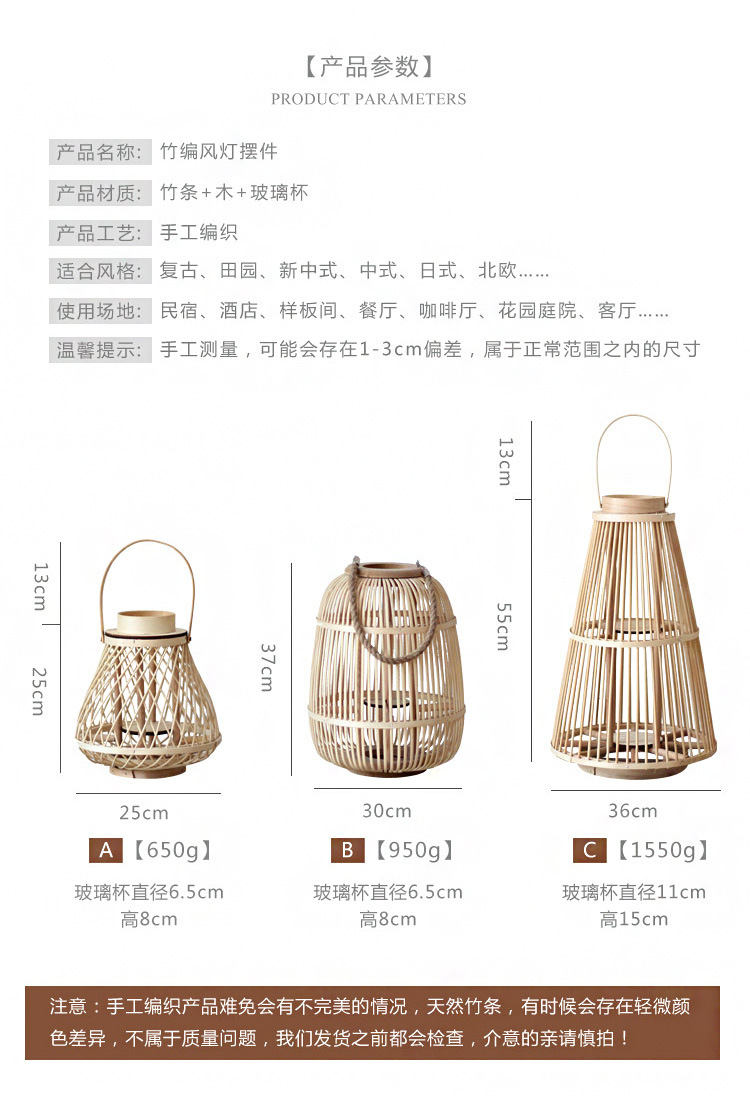 【产品参数】
PRODUCT PARAMETERS

产品名称: 竹编风灯摆件
产品材质: 竹条+木+玻璃杯
产品工艺: 手工编织
适合风格: 复古、田园、新中式、中式、日式、北欧……
使用场地: 民宿、酒店、样板间、餐厅、咖啡厅、花园庭院、客厅……
温馨提示: 手工测量，可能会存在1-3cm偏差，属于正常范围之内的尺寸

13cm
25cm
25cm
A【650g】
玻璃杯直径6.5cm
高8cm

37cm
30cm
B【950g】
玻璃杯直径6.5cm
高8cm

13cm
55cm
36cm
C【1550g】
玻璃杯直径11cm
高15cm

注意：手工编织产品难免会有不完美的情况，天然竹条，有时候会存在轻微颜色差异，不属于质量问题，我们发货之前都会检查，介意的亲请慎拍！